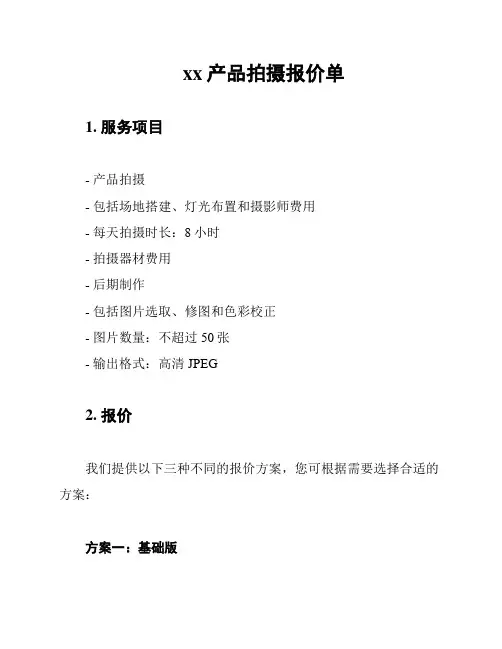 xx 产品拍摄报价单

1. 服务项目

- 产品拍摄
- 包括场地搭建、灯光布置和摄影师费用
- 每天拍摄时长：8 小时
- 拍摄器材费用
- 后期制作
- 包括图片选取、修图和色彩校正
- 图片数量：不超过 50 张
- 输出格式：高清 JPEG

2. 报价

我们提供以下三种不同的报价方案，您可根据需要选择合适的方案：

方案一：基础版